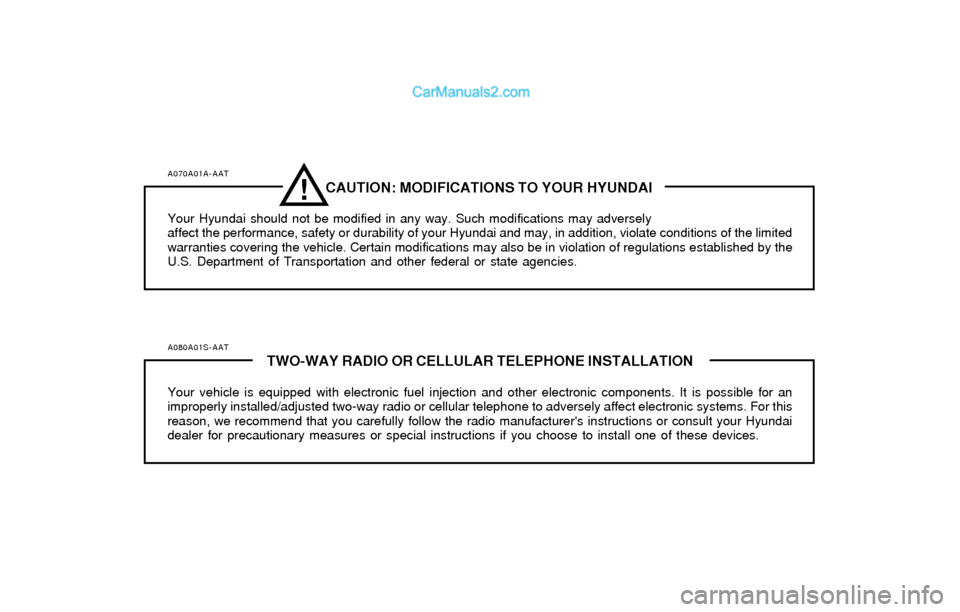 CarManuals2.com

A070A01A-AAT

! CAUTION: MODIFICATIONS TO YOUR HYUNDAI

Your Hyundai should not be modified in any way. Such modifications may adversely affect the performance, safety or durability of your Hyundai and may, in addition, violate conditions of the limited warranties covering the vehicle. Certain modifications may also be in violation of regulations established by the U.S. Department of Transportation and other federal or state agencies.

A080A01S-AAT

TWO-WAY RADIO OR CELLULAR TELEPHONE INSTALLATION

Your vehicle is equipped with electronic fuel injection and other electronic components. It is possible for an improperly installed/adjusted two-way radio or cellular telephone to adversely affect electronic systems. For this reason, we recommend that you carefully follow the radio manufacturer's instructions or consult your Hyundai dealer for precautionary measures or special instructions if you choose to install one of these devices.

carmanualsonline.info